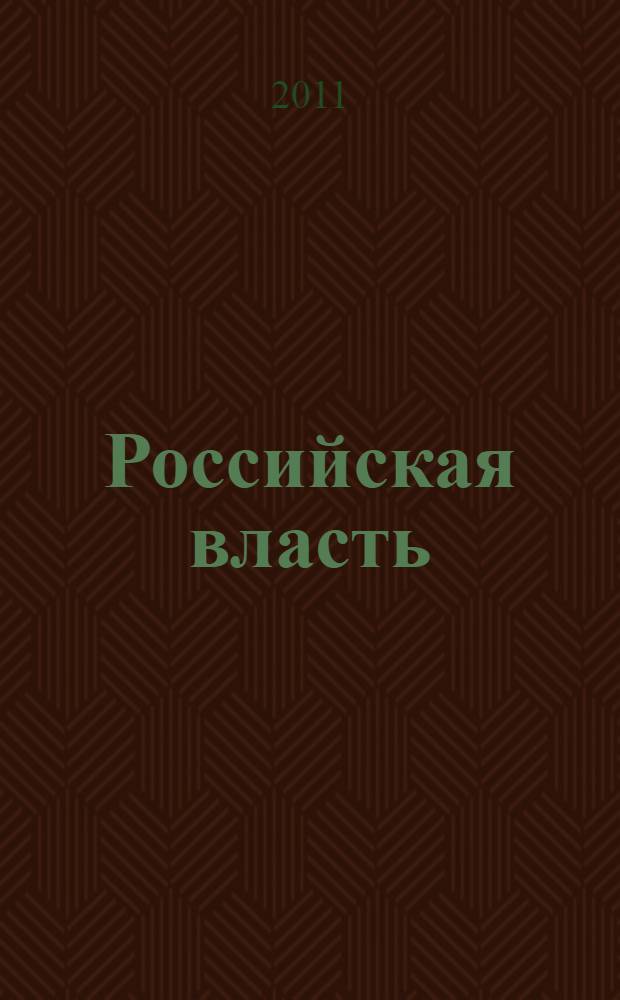 2011

Российская власть